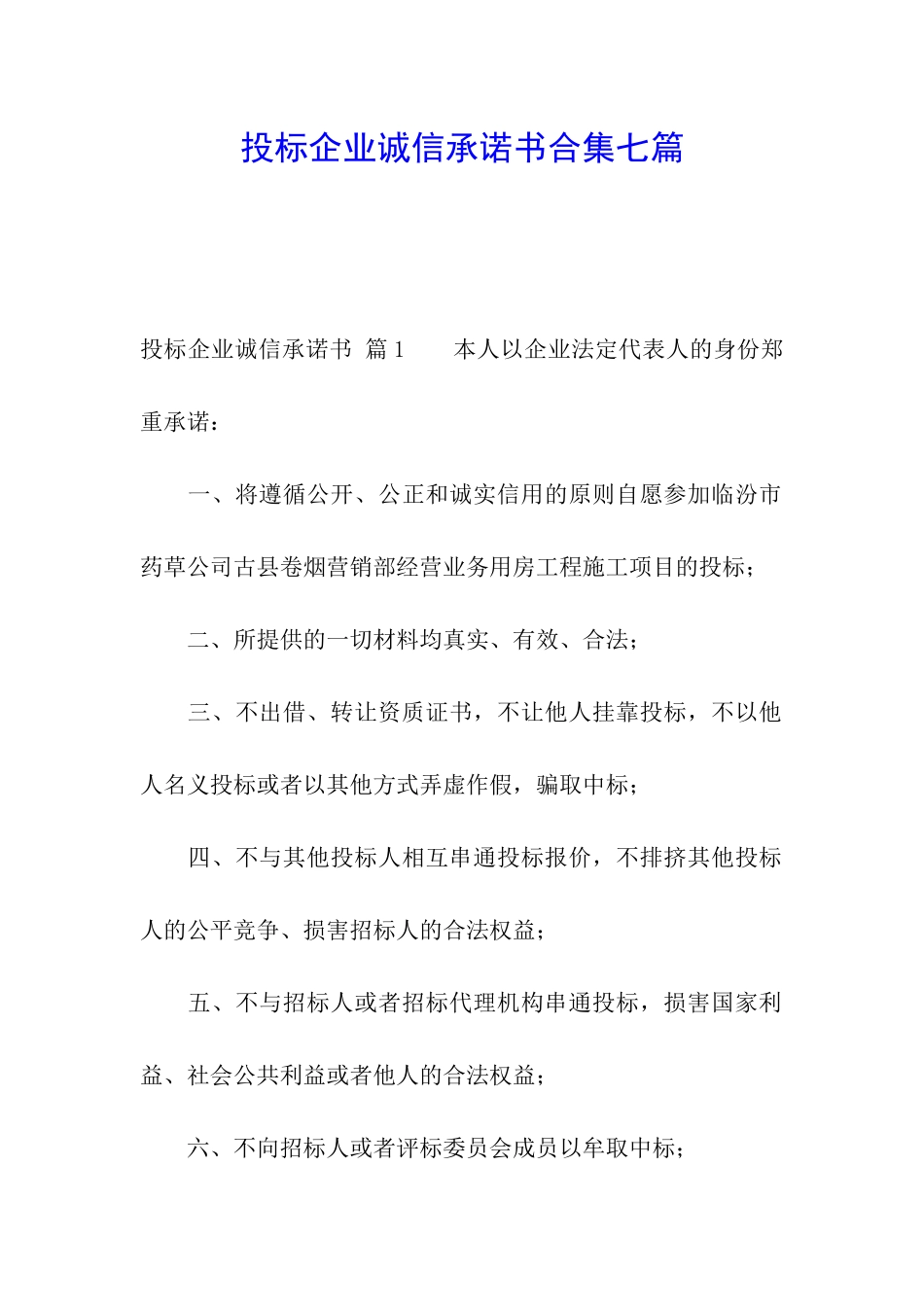 投标企业诚信承诺书合集七篇

投标企业诚信承诺书 篇1　　本人以企业法定代表人的身份郑重承诺：

一、将遵循公开、公正和诚实信用的原则自愿参加临汾市药草公司古县卷烟营销部经营业务用房工程施工项目的投标；

二、所提供的一切材料均真实、有效、合法；

三、不出借、转让资质证书，不让他人挂靠投标，不以他人名义投标或者以其他方式弄虚作假，骗取中标；

四、不与其他投标人相互串通投标报价，不排挤其他投标人的公平竞争、损害招标人的合法权益；

五、不与招标人或者招标代理机构串通投标，损害国家利益、社会公共利益或者他人的合法权益；

六、不向招标人或者评标委员会成员以牟取中标；